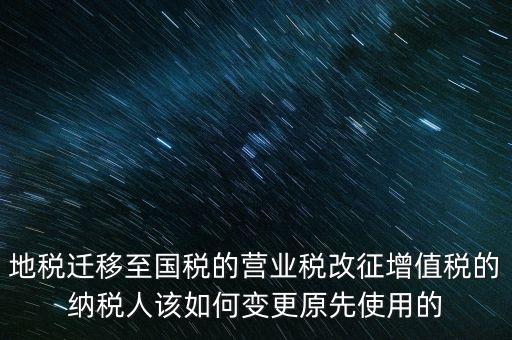 地税迁移至国税的营业税改征增值税的纳税人该如何变更原先使用的